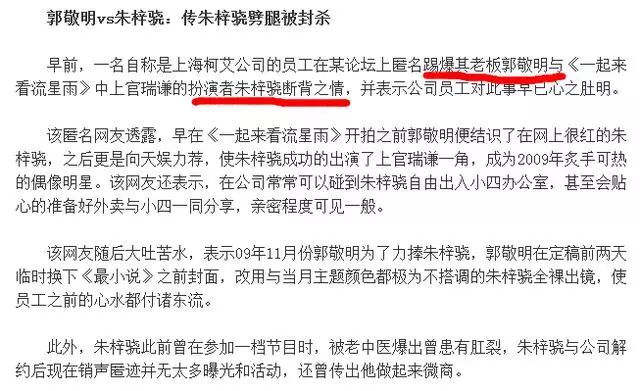 郭敬明vs朱梓骁：传朱梓骁劈腿被封杀

早前，一名自称是上海柯艾公司的员工在某论坛上匿名踢爆其老板郭敬明与《一起来看流星雨》中上官瑞谦的扮演者朱梓骁断背之情，并表示公司员工对此事早已心之肚明。

该匿名网友透露，早在《一起来看流星雨》开拍之前郭敬明便结识了在网上很红的朱梓骁，之后更是向天娱力荐，使朱梓骁成功的出演了上官瑞谦一角，成为2009年炙手可热的偶像明星。该网友还表示，在公司常常可以碰到朱梓骁自由出入小四办公室，甚至会贴心的准备好外卖与小四一同分享，亲密程度可见一般。

该网友随后大吐苦水，表示09年11月份郭敬明为了力捧朱梓骁，郭敬明在定稿前两天临时换下《最小说》之前封面，改用与当月主题颜色都极为不搭调的朱梓骁全裸出镜，使员工之前的心水都付诸东流。

此外，朱梓骁此前曾在参加一档节目时，被老中医爆出曾患有肛裂，朱梓骁与公司解约后现在销声匿迹并无太多曝光和活动，还曾传出他做起来微商。